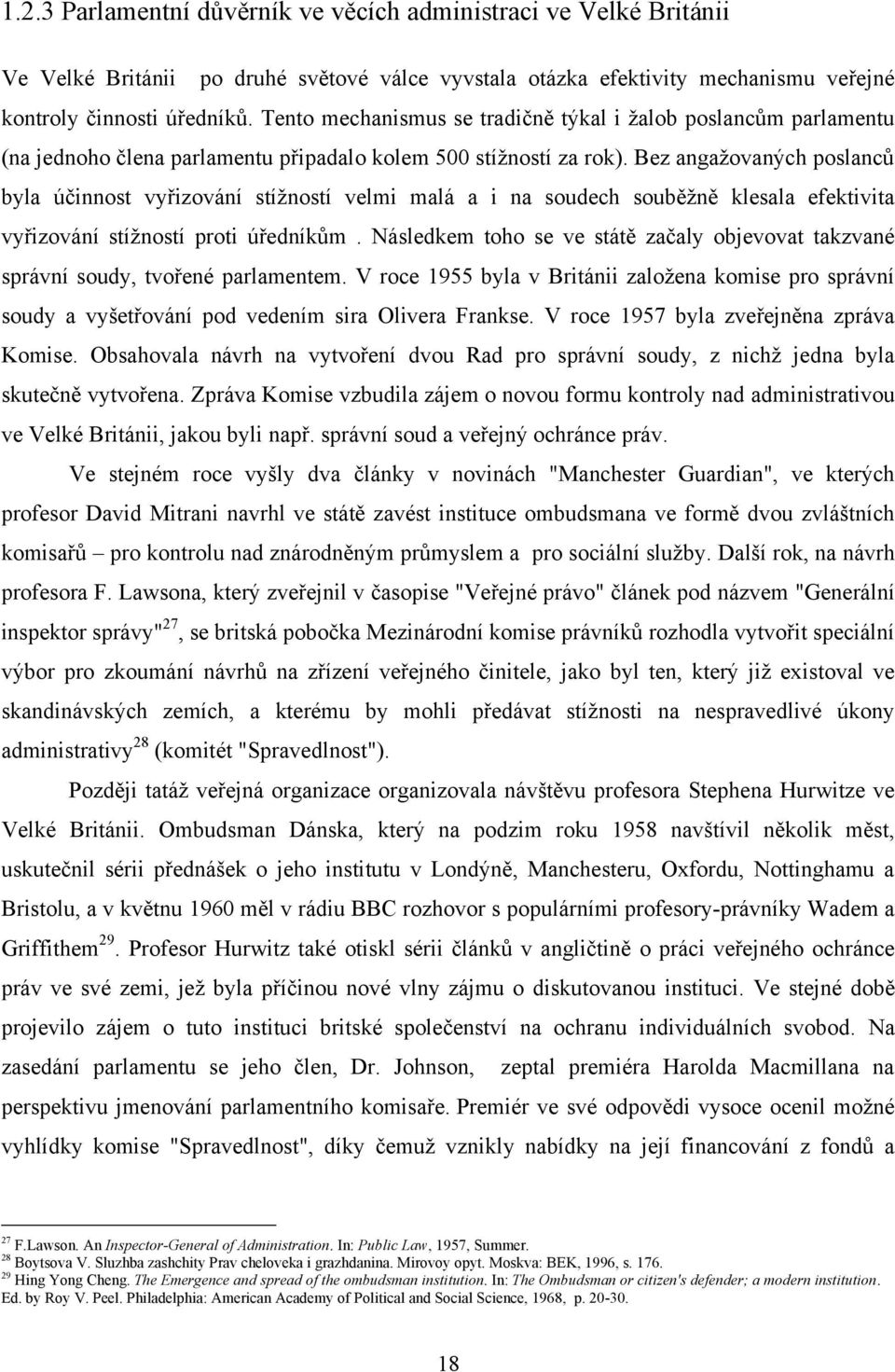 1.2.3 Parlamentní důvěrník ve věcích administraci ve Velké Británii

Ve Velké Británii po druhé světové válce vyvstala otázka efektivity mechanismu veřejné kontroly činnosti úředníků. Tento mechanismus se tradičně týkal i žalob poslancům parlamentu (na jednoho člena parlamentu připadalo kolem 500 stížností za rok). Bez angažovaných poslanců byla účinnost vyřizování stížností velmi malá a i na soudech souběžně klesala efektivita vyřizování stížností proti úředníkům . Následkem toho se ve státě začaly objevovat takzvané správní soudy, tvořené parlamentem. V roce 1955 byla v Británii založena komise pro správní soudy a vyšetřování pod vedením sira Olivera Frankse. V roce 1957 byla zveřejněna zpráva Komise. Obsahovala návrh na vytvoření dvou Rad pro správní soudy, z nichž jedna byla skutečně vytvořena. Zpráva Komise vzbudila zájem o novou formu kontroly nad administrativou ve Velké Británii, jakou byli např. správní soud a veřejný ochránce práv.

Ve stejném roce vyšly dva články v novinách "Manchester Guardian", ve kterých profesor David Mitrani navrhl ve státě zavést instituce ombudsmana ve formě dvou zvláštních komisařů – pro kontrolu nad znárodněným průmyslem a pro sociální služby. Další rok, na návrh profesora F. Lawsona, který zveřejnil v časopise "Veřejné právo" článek pod názvem "Generální inspektor správy"$^{27}$, se britská pobočka Mezinárodní komise právníků rozhodla vytvořit speciální výbor pro zkoumání návrhů na zřízení veřejného činitele, jako byl ten, který již existoval ve skandinávských zemích, a kterému by mohli předávat stížnosti na nespravedlivé úkony administrativy$^{28}$ (komitét "Spravedlnost").

Později tatáž veřejná organizace organizovala návštěvu profesora Stephena Hurwitze ve Velké Británii. Ombudsman Dánska, který na podzim roku 1958 navštívil několik měst, uskutečnil sérii přednášek o jeho institutu v Londýně, Manchesteru, Oxfordu, Nottinghamu a Bristolu, a v květnu 1960 měl v rádiu BBC rozhovor s populárními profesory-právníky Wadem a Griffithem$^{29}$. Profesor Hurwitz také otiskl sérii článků v angličtině o práci veřejného ochránce práv ve své zemi, jež byla příčinou nové vlny zájmu o diskutovanou instituci. Ve stejné době projevilo zájem o tuto instituci britské společenství na ochranu individuálních svobod. Na zasedání parlamentu se jeho člen, Dr. Johnson, zeptal premiéra Harolda Macmillana na perspektivu jmenování parlamentního komisaře. Premiér ve své odpovědi vysoce ocenil možné vyhlídky komise "Spravedlnost", díky čemuž vznikly nabídky na její financování z fondů a

$^{27}$ F.Lawson. An Inspector-General of Administration. In: Public Law, 1957, Summer.
$^{28}$ Boytsova V. Sluzhba zashchity Prav cheloveka i grazhdanina. Mirovoy opyt. Moskva: BEK, 1996, s. 176.
$^{29}$ Hing Yong Cheng. The Emergence and spread of the ombudsman institution. In: The Ombudsman or citizen's defender; a modern institution. Ed. by Roy V. Peel. Philadelphia: American Academy of Political and Social Science, 1968, p. 20-30.

18